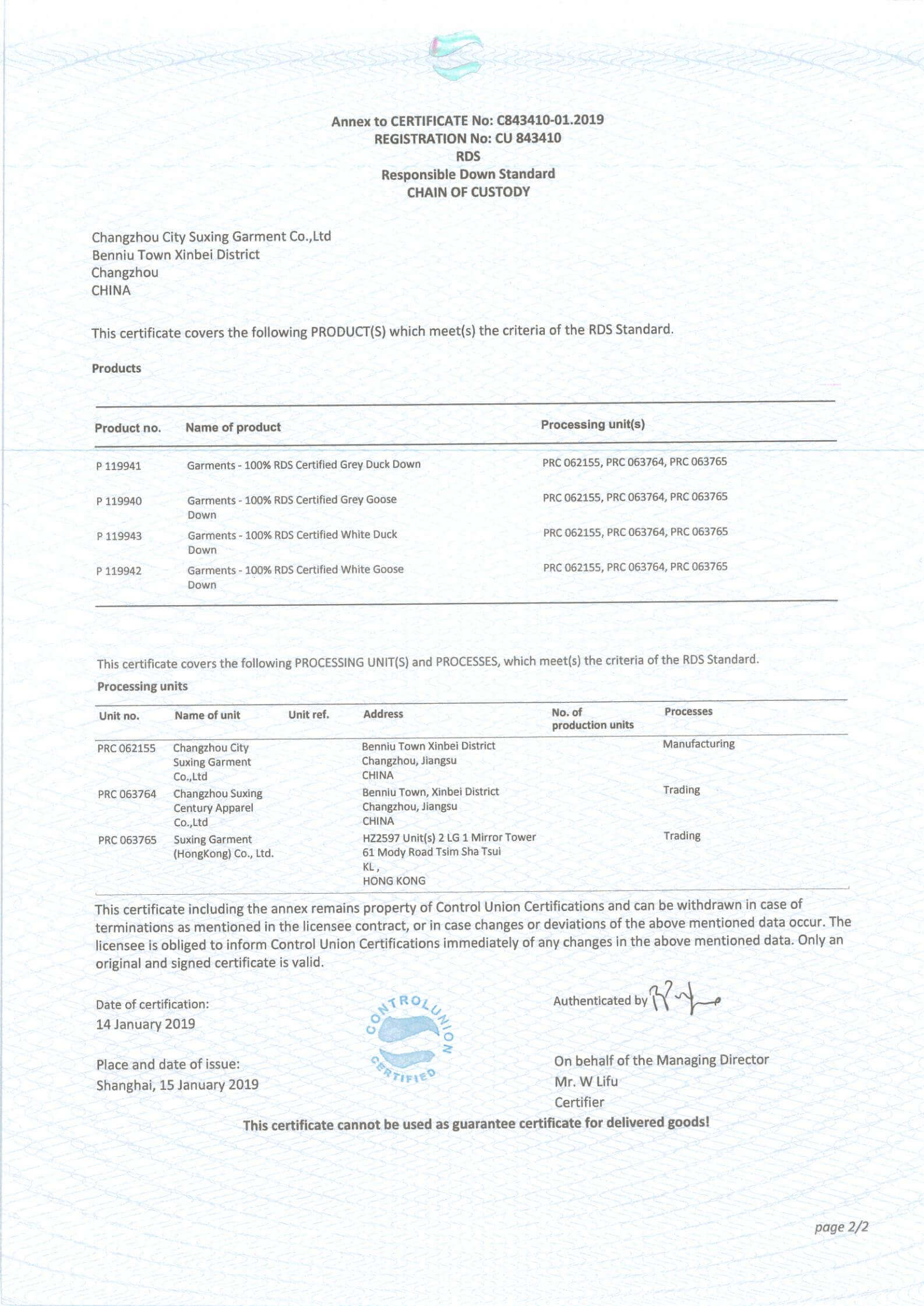 Annex to CERTIFICATE No: C843410-01.2019
REGISTRATION No: CU 843410
RDS
Responsible Down Standard
CHAIN OF CUSTODY

Changzhou City Suxing Garment Co.,Ltd
Benniu Town Xinbei District
Changzhou
CHINA

This certificate covers the following PRODUCT(S) which meet(s) the criteria of the RDS Standard.

Products

| Product no. | Name of product | Processing unit(s) |
|---|---|---|
| P 119941 | Garments - 100% RDS Certified Grey Duck Down | PRC 062155, PRC 063764, PRC 063765 |
| P 119940 | Garments - 100% RDS Certified Grey Goose Down | PRC 062155, PRC 063764, PRC 063765 |
| P 119943 | Garments - 100% RDS Certified White Duck Down | PRC 062155, PRC 063764, PRC 063765 |
| P 119942 | Garments - 100% RDS Certified White Goose Down | PRC 062155, PRC 063764, PRC 063765 |

This certificate covers the following PROCESSING UNIT(S) and PROCESSES, which meet(s) the criteria of the RDS Standard.

Processing units

| Unit no. | Name of unit | Unit ref. | Address | No. of production units | Processes |
|---|---|---|---|---|---|
| PRC 062155 | Changzhou City Suxing Garment Co.,Ltd | | Benniu Town Xinbei District Changzhou, Jiangsu CHINA | | Manufacturing |
| PRC 063764 | Changzhou Suxing Century Apparel Co.,Ltd | | Benniu Town, Xinbei District Changzhou, Jiangsu CHINA | | Trading |
| PRC 063765 | Suxing Garment (HongKong) Co., Ltd. | | HZ2597 Unit(s) 2 LG 1 Mirror Tower 61 Mody Road Tsim Sha Tsui KL , HONG KONG | | Trading |

This certificate including the annex remains property of Control Union Certifications and can be withdrawn in case of terminations as mentioned in the licensee contract, or in case changes or deviations of the above mentioned data occur. The licensee is obliged to inform Control Union Certifications immediately of any changes in the above mentioned data. Only an original and signed certificate is valid.

Date of certification:
14 January 2019

Place and date of issue:
Shanghai, 15 January 2019

CONTROL UNION CERTIFIED

Authenticated by

On behalf of the Managing Director
Mr. W Lifu
Certifier

This certificate cannot be used as guarantee certificate for delivered goods!

page 2/2